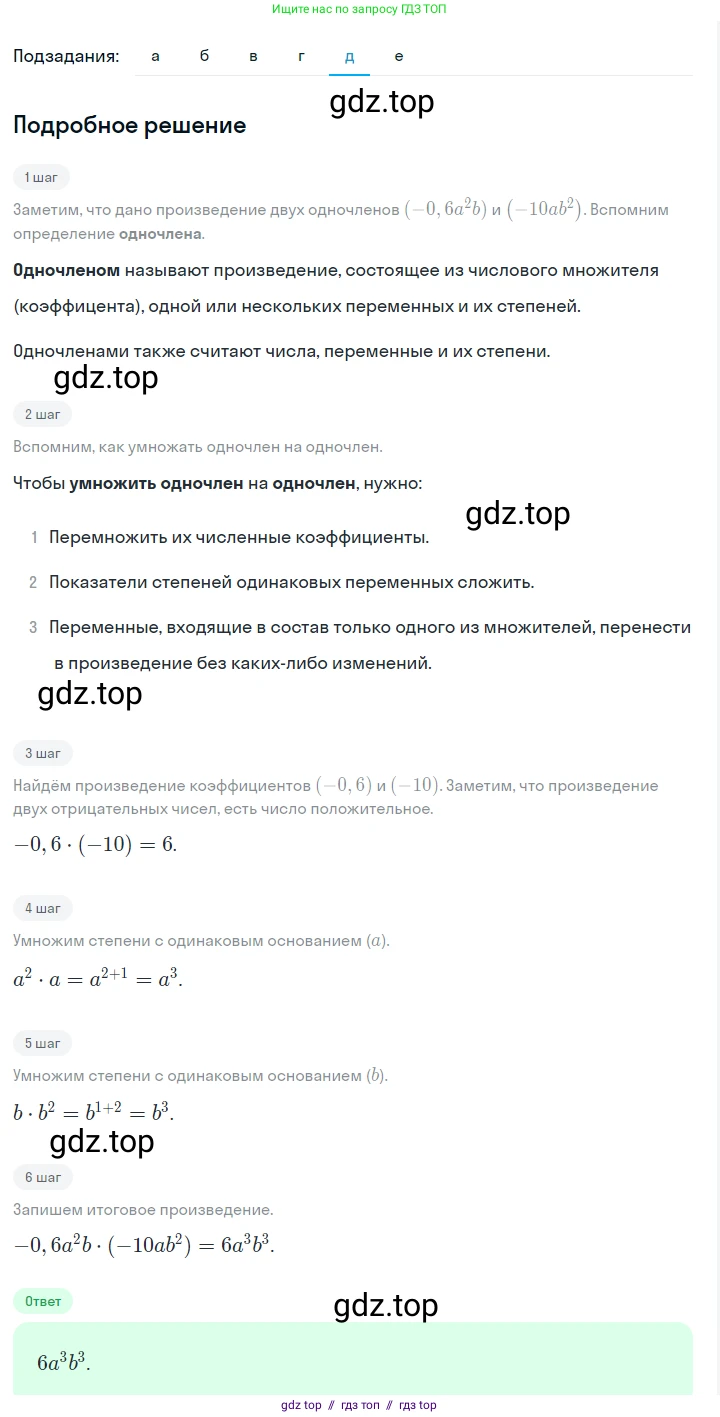 Ищите нас по запросу ГДЗ ТОП

Подзадания: а б в г д е

gdz.top

Подробное решение

1 шаг

Заметим, что дано произведение двух одночленов $(-0,6a^2b)$ и $(-10ab^2)$. Вспомним определение одночлена.

Одночленом называют произведение, состоящее из числового множителя (коэффицента), одной или нескольких переменных и их степеней.

Одночленами также считают числа, переменные и их степени.

gdz.top

2 шаг

Вспомним, как умножать одночлен на одночлен.

Чтобы умножить одночлен на одночлен, нужно:

gdz.top

1 Перемножить их численные коэффициенты.

2 Показатели степеней одинаковых переменных сложить.

3 Переменные, входящие в состав только одного из множителей, перенести в произведение без каких-либо изменений.

gdz.top

3 шаг

Найдём произведение коэффициентов $(-0,6)$ и $(-10)$. Заметим, что произведение двух отрицательных чисел, есть число положительное.

$-0,6 \cdot (-10) = 6.$

4 шаг

Умножим степени с одинаковым основанием $(a)$.

$a^2 \cdot a = a^{2+1} = a^3.$

5 шаг

Умножим степени с одинаковым основанием $(b)$.

$b \cdot b^2 = b^{1+2} = b^3.$

gdz.top

6 шаг

Запишем итоговое произведение.

$-0,6a^2b \cdot (-10ab^2) = 6a^3b^3.$

Ответ

gdz.top

$6a^3b^3.$

gdz top // гдз топ // гдз top